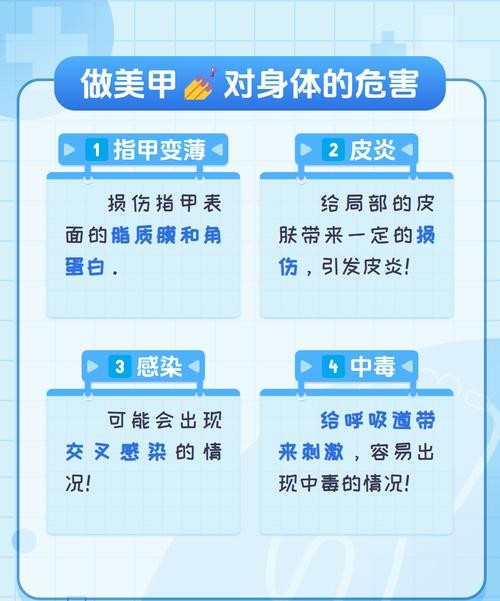 做美甲对身体的危害

1 指甲变薄

损伤指甲表面的脂质膜和角蛋白.

2 皮炎

给局部的皮肤带来一定的损伤，引发皮炎!

3 感染

可能会出现交叉感染的情况!

4 中毒

给呼吸道带来刺激，容易出现中毒的情况!